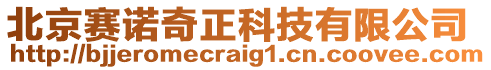 北京赛诺奇正科技有限公司
http://bjjeromecraig1.cn.coovee.com